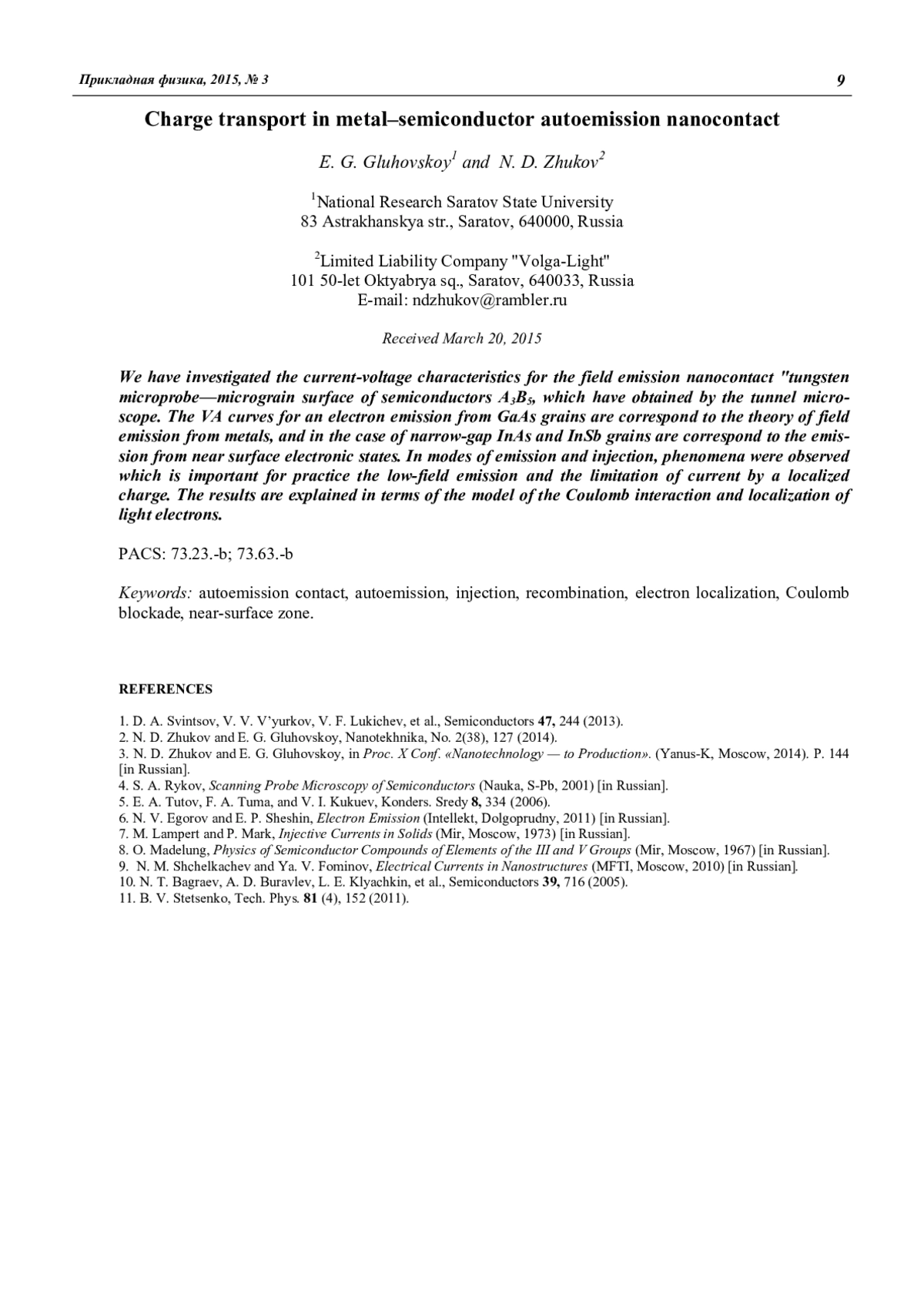 Прикладная физика, 2015, № 3 9

Charge transport in metal–semiconductor autoemission nanocontact

E. G. Gluhovskoy$^1$ and N. D. Zhukov$^2$

$^1$National Research Saratov State University
83 Astrakhanskya str., Saratov, 640000, Russia

$^2$Limited Liability Company "Volga-Light"
101 50-let Oktyabrya sq., Saratov, 640033, Russia
E-mail: ndzhukov@rambler.ru

Received March 20, 2015

We have investigated the current-voltage characteristics for the field emission nanocontact "tungsten microprobe—micrograin surface of semiconductors $A_3B_5$, which have obtained by the tunnel microscope. The VA curves for an electron emission from GaAs grains are correspond to the theory of field emission from metals, and in the case of narrow-gap InAs and InSb grains are correspond to the emission from near surface electronic states. In modes of emission and injection, phenomena were observed which is important for practice the low-field emission and the limitation of current by a localized charge. The results are explained in terms of the model of the Coulomb interaction and localization of light electrons.

PACS: 73.23.-b; 73.63.-b

Keywords: autoemission contact, autoemission, injection, recombination, electron localization, Coulomb blockade, near-surface zone.

REFERENCES

1. D. A. Svintsov, V. V. V'yurkov, V. F. Lukichev, et al., Semiconductors 47, 244 (2013).
2. N. D. Zhukov and E. G. Gluhovskoy, Nanotekhnika, No. 2(38), 127 (2014).
3. N. D. Zhukov and E. G. Gluhovskoy, in Proc. X Conf. «Nanotechnology — to Production». (Yanus-K, Moscow, 2014). P. 144 [in Russian].
4. S. A. Rykov, Scanning Probe Microscopy of Semiconductors (Nauka, S-Pb, 2001) [in Russian].
5. E. A. Tutov, F. A. Tuma, and V. I. Kukuev, Konders. Sredy 8, 334 (2006).
6. N. V. Egorov and E. P. Sheshin, Electron Emission (Intellekt, Dolgoprudny, 2011) [in Russian].
7. M. Lampert and P. Mark, Injective Currents in Solids (Mir, Moscow, 1973) [in Russian].
8. O. Madelung, Physics of Semiconductor Compounds of Elements of the III and V Groups (Mir, Moscow, 1967) [in Russian].
9. N. M. Shchelkachev and Ya. V. Fominov, Electrical Currents in Nanostructures (MFTI, Moscow, 2010) [in Russian].
10. N. T. Bagraev, A. D. Buravlev, L. E. Klyachkin, et al., Semiconductors 39, 716 (2005).
11. B. V. Stetsenko, Tech. Phys. 81 (4), 152 (2011).